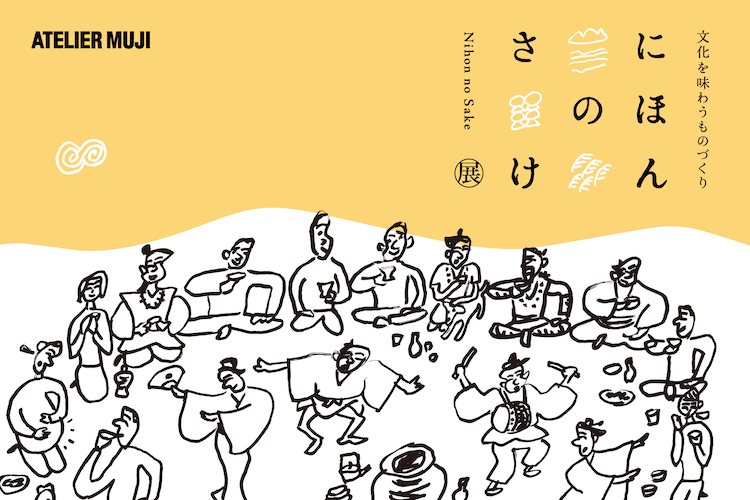 ATELIER MUJI

文化を味わうものづくり

にほんのさけ

展

Nihon no Sake